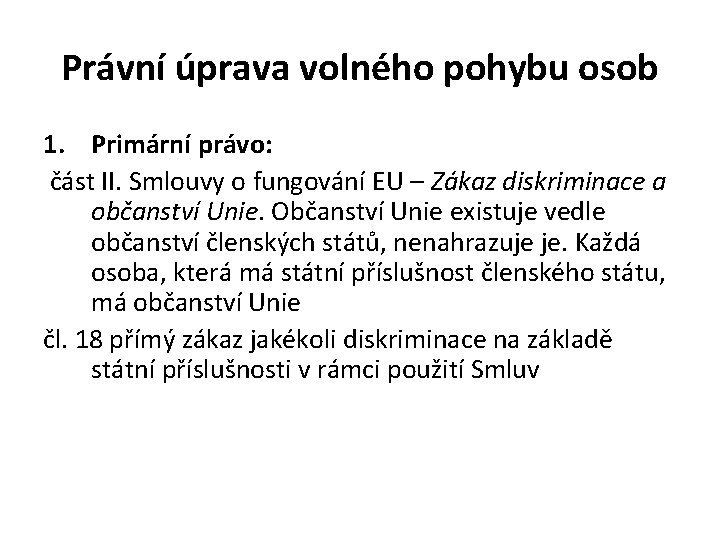 Právní úprava volného pohybu osob

1. Primární právo:

část II. Smlouvy o fungování EU – Zákaz diskriminace a občanství Unie. Občanství Unie existuje vedle občanství členských států, nenahrazuje je. Každá osoba, která má státní příslušnost členského státu, má občanství Unie

čl. 18 přímý zákaz jakékoli diskriminace na základě státní příslušnosti v rámci použití Smluv